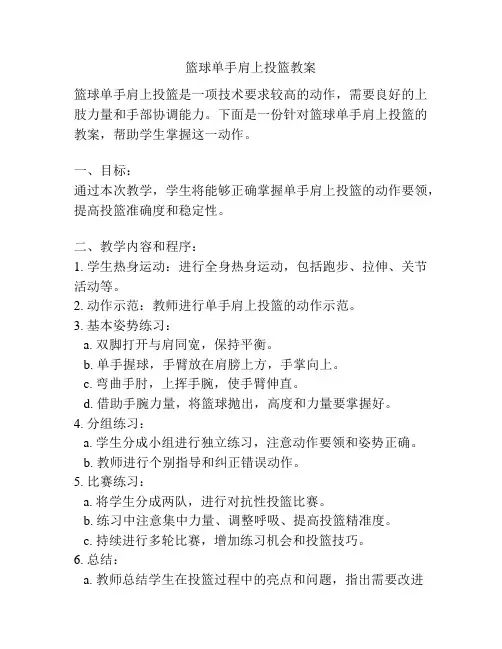 篮球单手肩上投篮教案

篮球单手肩上投篮是一项技术要求较高的动作，需要良好的上肢力量和手部协调能力。下面是一份针对篮球单手肩上投篮的教案，帮助学生掌握这一动作。

一、目标：
通过本次教学，学生将能够正确掌握单手肩上投篮的动作要领，提高投篮准确度和稳定性。

二、教学内容和程序：
1. 学生热身运动：进行全身热身运动，包括跑步、拉伸、关节活动等。
2. 动作示范：教师进行单手肩上投篮的动作示范。
3. 基本姿势练习：
a. 双脚打开与肩同宽，保持平衡。
b. 单手握球，手臂放在肩膀上方，手掌向上。
c. 弯曲手肘，上挥手腕，使手臂伸直。
d. 借助手腕力量，将篮球抛出，高度和力量要掌握好。
4. 分组练习：
a. 学生分成小组进行独立练习，注意动作要领和姿势正确。
b. 教师进行个别指导和纠正错误动作。
5. 比赛练习：
a. 将学生分成两队，进行对抗性投篮比赛。
b. 练习中注意集中力量、调整呼吸、提高投篮精准度。
c. 持续进行多轮比赛，增加练习机会和投篮技巧。
6. 总结：
a. 教师总结学生在投篮过程中的亮点和问题，指出需要改进